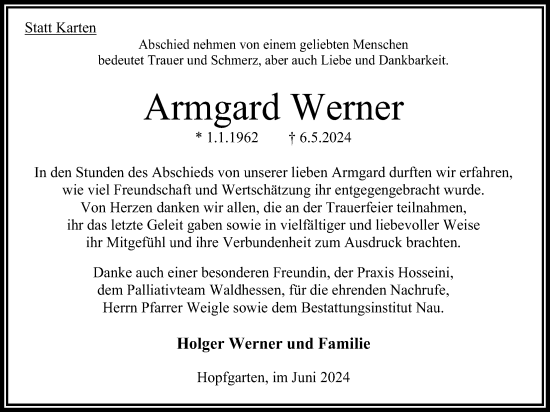 Statt Karten

Abschied nehmen von einem geliebten Menschen bedeutet Trauer und Schmerz, aber auch Liebe und Dankbarkeit.

Armgard Werner

* 1.1.1962 † 6.5.2024

In den Stunden des Abschieds von unserer lieben Armgard durften wir erfahren, wie viel Freundschaft und Wertschätzung ihr entgegengebracht wurde. Von Herzen danken wir allen, die an der Trauerfeier teilnahmen, ihr das letzte Geleit gaben sowie in vielfältiger und liebevoller Weise ihr Mitgefühl und ihre Verbundenheit zum Ausdruck brachten.

Danke auch einer besonderen Freundin, der Praxis Hosseini, dem Palliativteam Waldhessen, für die ehrenden Nachrufe, Herrn Pfarrer Weigle sowie dem Bestattungsinstitut Nau.

Holger Werner und Familie

Hopfgarten, im Juni 2024